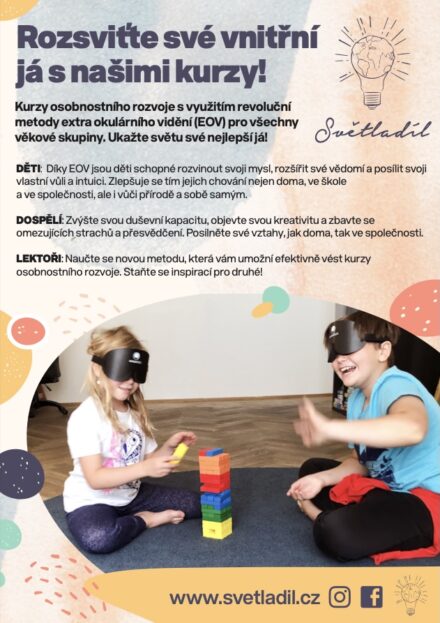 Rozsviťte své vnitřní já s našimi kurzy!

Světladil

Kurzy osobnostního rozvoje s využitím revoluční metody extra okulárního vidění (EOV) pro všechny věkové skupiny. Ukažte světu své nejlepší já!

DĚTI: Díky EOV jsou děti schopné rozvinout svoji mysl, rozšířit své vědomí a posílit svoji vlastní vůli a intuici. Zlepšuje se tím jejich chování nejen doma, ve škole a ve společnosti, ale i vůči přírodě a sobě samým.

DOSPĚLÍ: Zvyšte svou duševní kapacitu, objevte svou kreativitu a zbavte se omezujících strachů a přesvědčení. Posilněte své vztahy, jak doma, tak ve společnosti.

LEKTOŘI: Naučte se novou metodu, která vám umožní efektivně vést kurzy osobnostního rozvoje. Staňte se inspirací pro druhé!

www.svetladil.cz